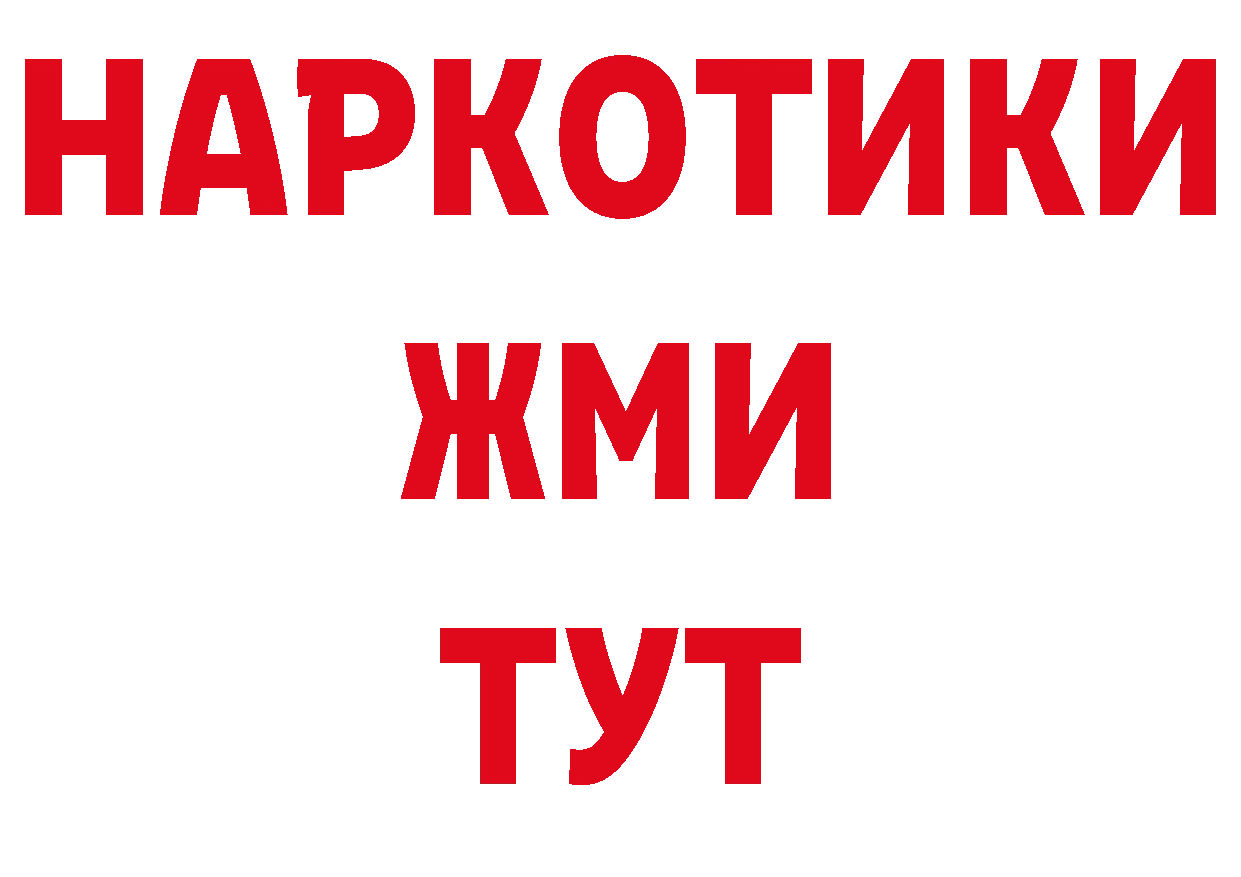 НАРКОТИКИ
ЖМИ
ТУТ